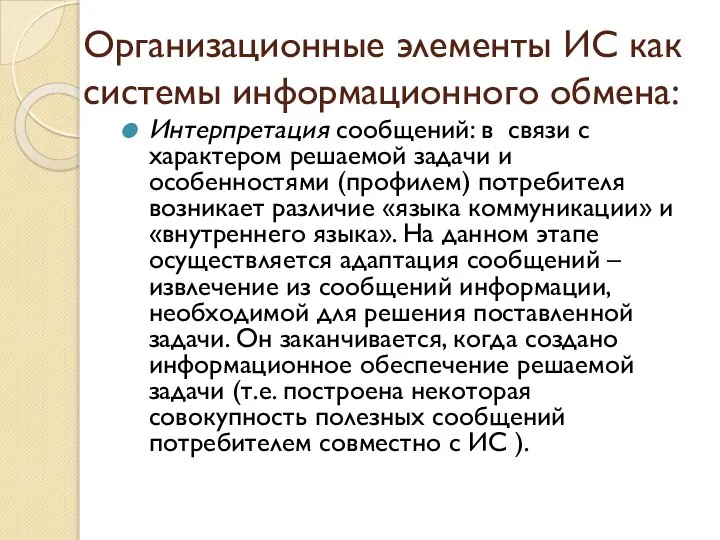 Организационные элементы ИС как системы информационного обмена:

Интерпретация сообщений: в связи с характером решаемой задачи и особенностями (профилем) потребителя возникает различие «языка коммуникации» и «внутреннего языка». На данном этапе осуществляется адаптация сообщений – извлечение из сообщений информации, необходимой для решения поставленной задачи. Он заканчивается, когда создано информационное обеспечение решаемой задачи (т.е. построена некоторая совокупность полезных сообщений потребителем совместно с ИС ).